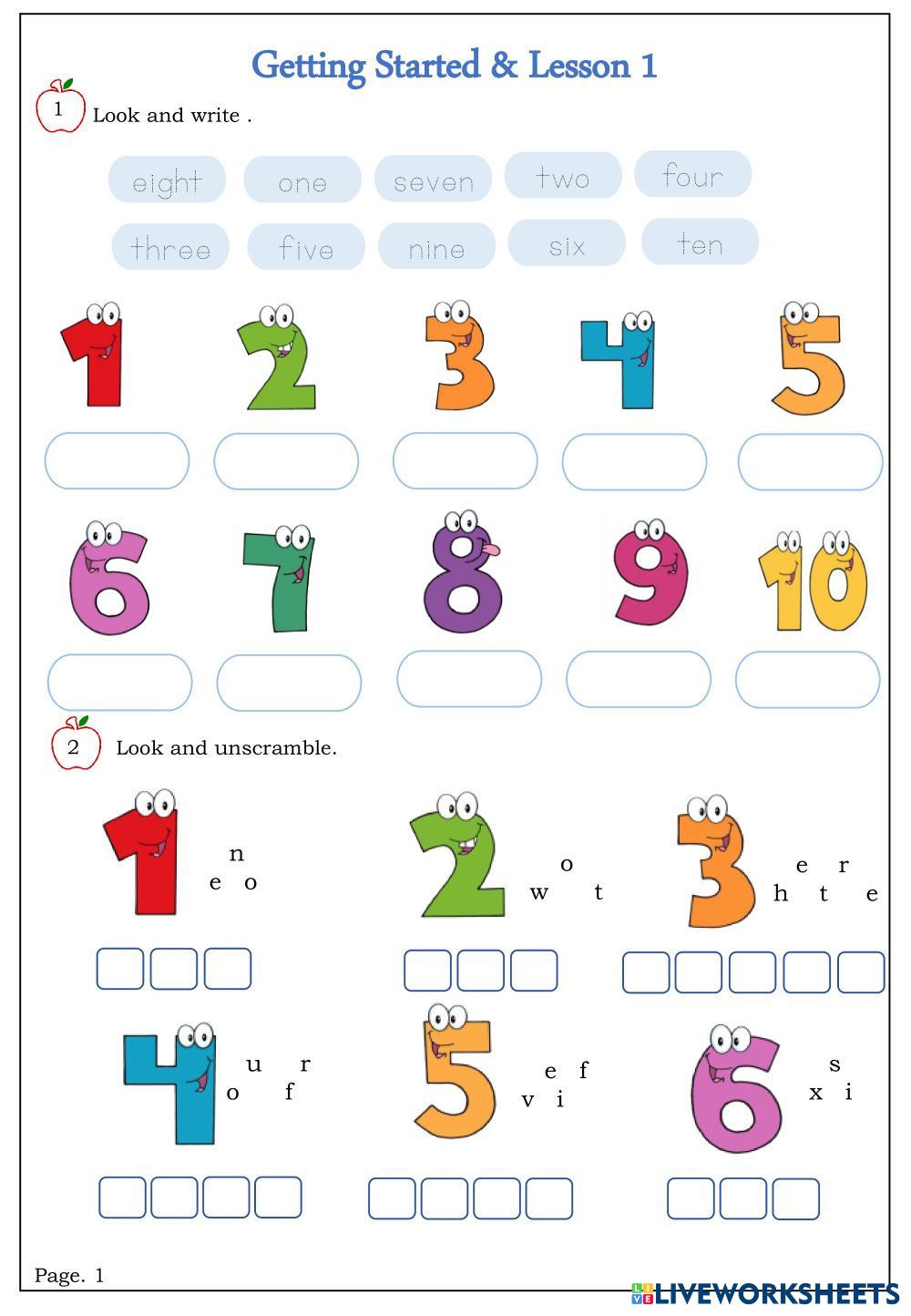 Getting Started & Lesson 1

1 Look and write .

eight one seven two four

three five nine six ten

1 2 3 4 5

6 7 8 9 10

2 Look and unscramble.

1 n e o

2 o w t

3 e r h t e

4 u r o f

5 e f v i

6 s x i

Page. 1

LIVEWORKSHEETS